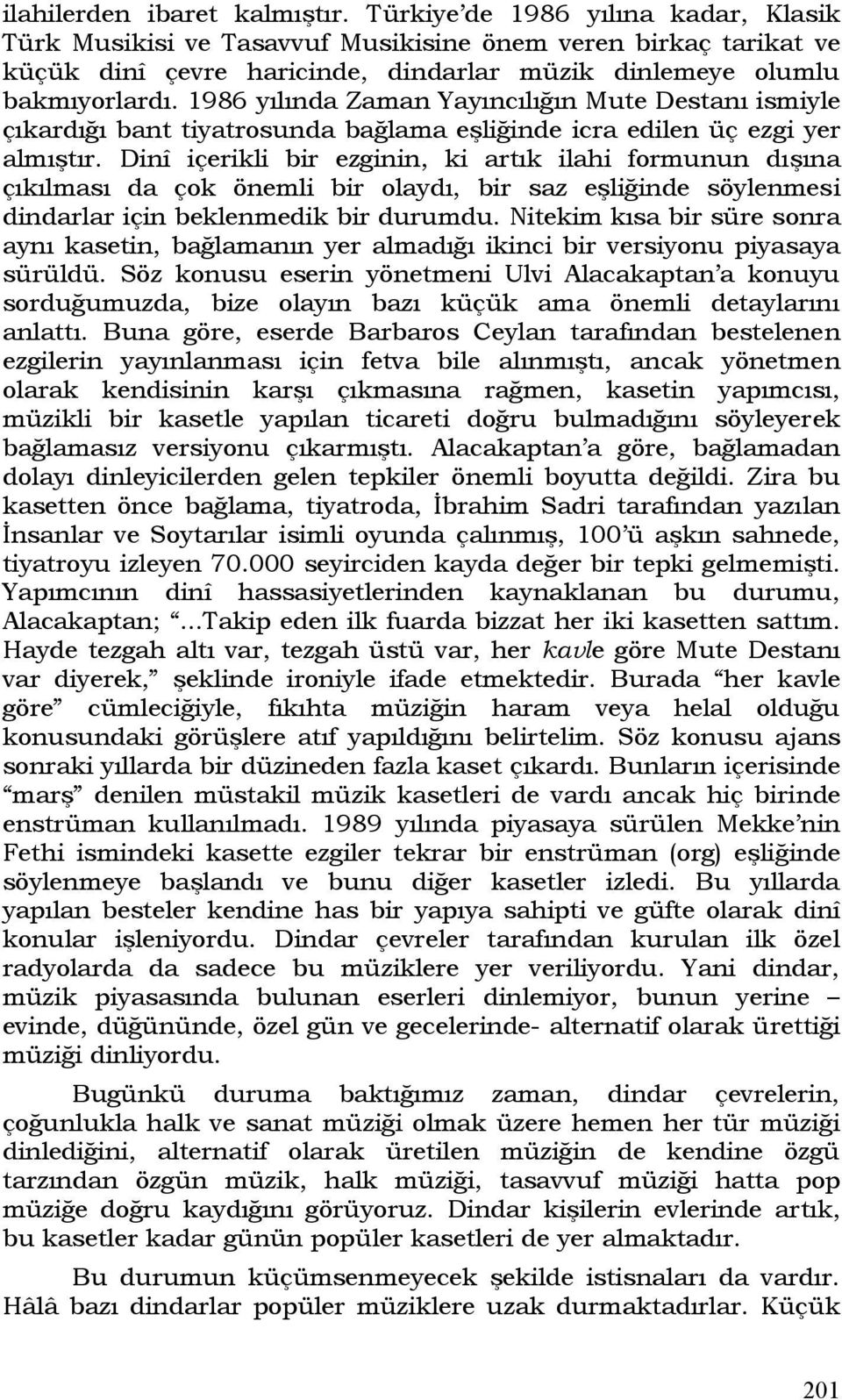 ilahilerden ibaret kalmıştır. Türkiye'de 1986 yılına kadar, Klasik Türk Musikisi ve Tasavvuf Musikisine önem veren birkaç tarikat ve küçük dinî çevre haricinde, dindarlar müzik dinlemeye olumlu bakmıyorlardı. 1986 yılında Zaman Yayıncılığın Mute Destanı ismiyle çıkardığı bant tiyatrosunda bağlama eşliğinde icra edilen üç ezgi yer almıştır. Dinî içerikli bir ezginin, ki artık ilahi formunun dışına çıkılması da çok önemli bir olaydı, bir saz eşliğinde söylenmesi dindarlar için beklenmedik bir durumdu. Nitekim kısa bir süre sonra aynı kasetin, bağlamanın yer almadığı ikinci bir versiyonu piyasaya sürüldü. Söz konusu eserin yönetmeni Ulvi Alacakaptan'a konuyu sorduğumuzda, bize olayın bazı küçük ama önemli detaylarını anlattı. Buna göre, eserde Barbaros Ceylan tarafından bestelenen ezgilerin yayınlanması için fetva bile alınmıştı, ancak yönetmen olarak kendisinin karşı çıkmasına rağmen, kasetin yapımcısı, müzikli bir kasetle yapılan ticareti doğru bulmadığını söyleyerek bağlamasız versiyonu çıkarmıştı. Alacakaptan'a göre, bağlamadan dolayı dinleyicilerden gelen tepkiler önemli boyutta değildi. Zira bu kasetten önce bağlama, tiyatroda, İbrahim Sadri tarafından yazılan İnsanlar ve Soytarılar isimli oyunda çalınmış, 100'ü aşkın sahnede, tiyatroyu izleyen 70.000 seyirciden kayda değer bir tepki gelmemişti. Yapımcının dinî hassasiyetlerinden kaynaklanan bu durumu, Alacakaptan; "...Takip eden ilk fuarda bizzat her iki kasetten sattım. Hayde tezgah altı var, tezgah üstü var, her kavle göre Mute Destanı var diyerek," şeklinde ironiyle ifade etmektedir. Burada "her kavle göre" cümleciğiyle, fıkıhta müziğin haram veya helal olduğu konusundaki görüşlere atıf yapıldığını belirtelim. Söz konusu ajans sonraki yıllarda bir düzineden fazla kaset çıkardı. Bunların içerisinde "marş" denilen müstakil müzik kasetleri de vardı ancak hiç birinde enstrüman kullanılmadı. 1989 yılında piyasaya sürülen Mekke'nin Fethi ismindeki kasette ezgiler tekrar bir enstrüman (org) eşliğinde söylenmeye başlandı ve bunu diğer kasetler izledi. Bu yıllarda yapılan besteler kendine has bir yapıya sahipti ve güfte olarak dinî konular işleniyordu. Dindar çevreler tarafından kurulan ilk özel radyolarda da sadece bu müziklere yer veriliyordu. Yani dindar, müzik piyasasında bulunan eserleri dinlemiyor, bunun yerine – evinde, düğününde, özel gün ve gecelerinde- alternatif olarak ürettiği müziği dinliyordu.

Bugünkü duruma baktığımız zaman, dindar çevrelerin, çoğunlukla halk ve sanat müziği olmak üzere hemen her tür müziği dinlediğini, alternatif olarak üretilen müziğin de kendine özgü tarzından özgün müzik, halk müziği, tasavvuf müziği hatta pop müziğe doğru kaydığını görüyoruz. Dindar kişilerin evlerinde artık, bu kasetler kadar günün popüler kasetleri de yer almaktadır.

Bu durumun küçümsenmeyecek şekilde istisnaları da vardır. Hâlâ bazı dindarlar popüler müziklere uzak durmaktadırlar. Küçük

201